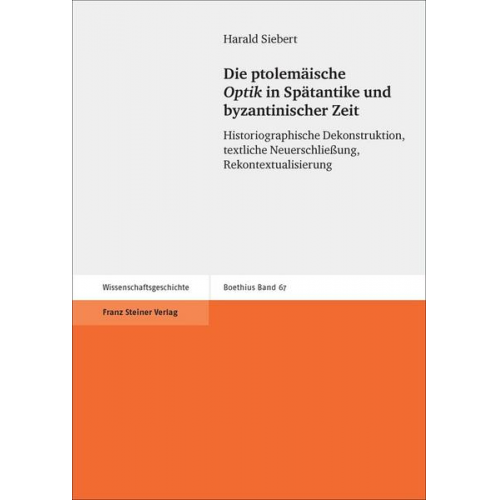 Harald Siebert

Die ptolemäische Optik in Spätantike und byzantinischer Zeit

Historiographische Dekonstruktion, textliche Neuerschließung, Rekontextualisierung

Wissenschaftsgeschichte

Boethius Band 67

Franz Steiner Verlag